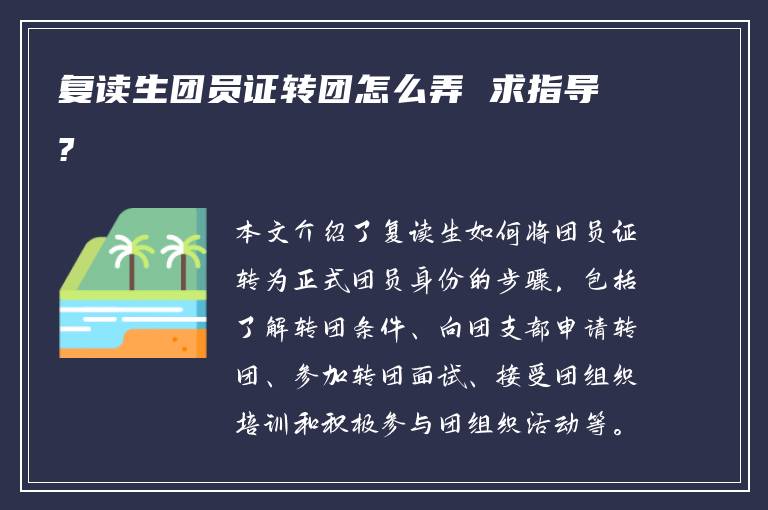 复读生团员证转团怎么弄 求指导？

本文介绍了复读生如何将团员证转为正式团员身份的步骤，包括了解转团条件、向团支部申请转团、参加转团面试、接受团组织培训和积极参与团组织活动等。